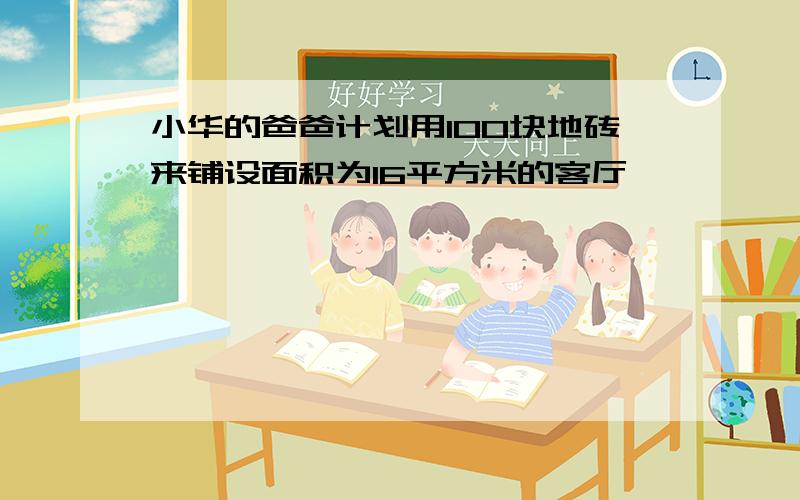 好好学习

天天向上

小华的爸爸计划用100块地砖来铺设面积为16平方米的客厅